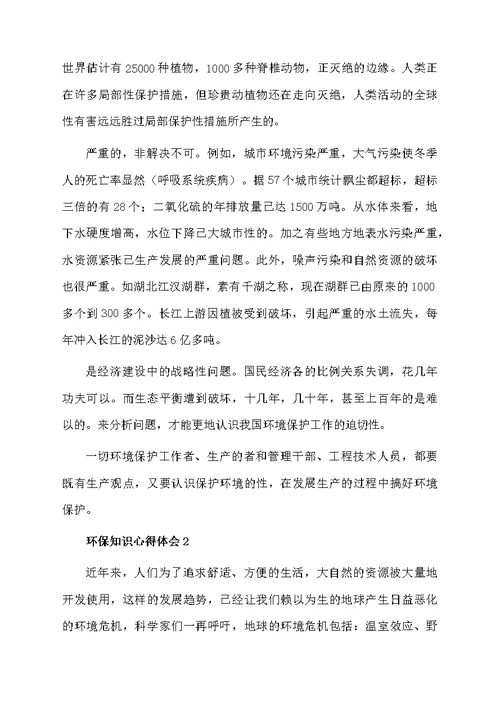 世界估计有 25000 种植物，1000 多种脊椎动物，正灭绝的边缘。人类正在许多局部性保护措施，但珍贵动植物还在走向灭绝，人类活动的全球性有害远远胜过局部保护性措施所产生的。

严重的，非解决不可。例如，城市环境污染严重，大气污染使冬季人的死亡率显然（呼吸系统疾病）。据 57 个城市统计飘尘都超标，超标三倍的有 28 个；二氧化硫的年排放量已达 1500 万吨。从水体来看，地下水硬度增高，水位下降已大城市性的。加之有些地方地表水污染严重，水资源紧张已生产发展的严重问题。此外，噪声污染和自然资源的破坏也很严重。如湖北江汉湖群，素有千湖之称，现在湖群已由原来的 1000 多个到 300 多个。长江上游因植被受到破坏，引起严重的水土流失，每年冲入长江的泥沙达 6 亿多吨。

是经济建设中的战略性问题。国民经济各的比例关系失调，花几年功夫可以。而生态平衡遭到破坏，十几年，几十年，甚至上百年的是难以的。来分析问题，才能更地认识我国环境保护工作的迫切性。

一切环境保护工作者、生产的者和管理干部、工程技术人员，都要既有生产观点，又要认识保护环境的性，在发展生产的过程中搞好环境保护。

环保知识心得体会 2

近年来，人们为了追求舒适、方便的生活，大自然的资源被大量地开发使用，这样的发展趋势，已经让我们赖以为生的地球产生日益恶化的环境危机，科学家们一再呼吁，地球的环境危机包括：温室效应、野